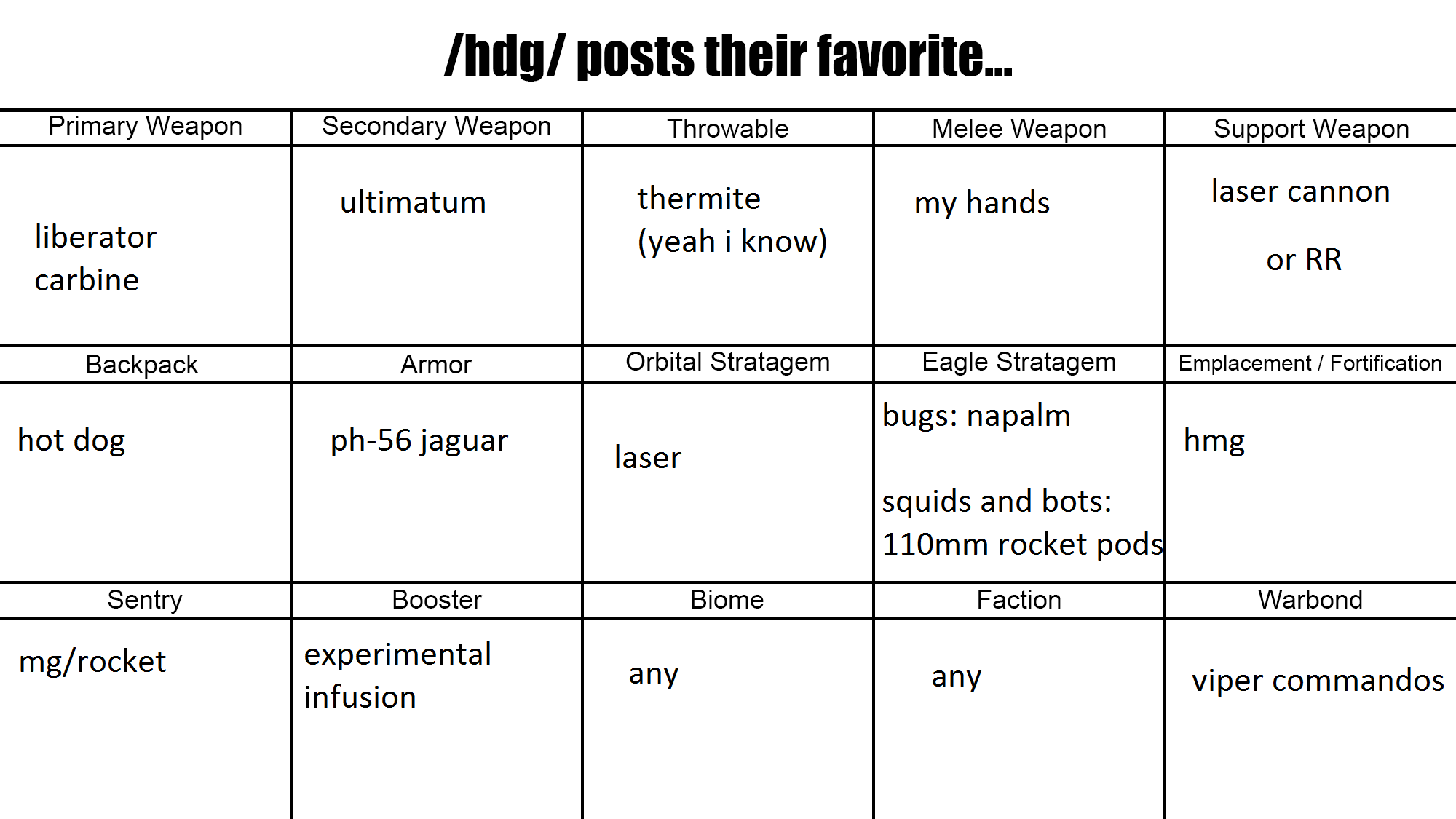 /hdg/ posts their favorite...

| Primary Weapon | Secondary Weapon | Throwable | Melee Weapon | Support Weapon |
|---|---|---|---|---|
| liberator carbine | ultimatum | thermite (yeah i know) | my hands | laser cannon or RR |
| Backpack | Armor | Orbital Stratagem | Eagle Stratagem | Emplacement / Fortification |
| hot dog | ph-56 jaguar | laser | bugs: napalm squids and bots: 110mm rocket pods | hmg |
| Sentry | Booster | Biome | Faction | Warbond |
| mg/rocket | experimental infusion | any | any | viper commandos |